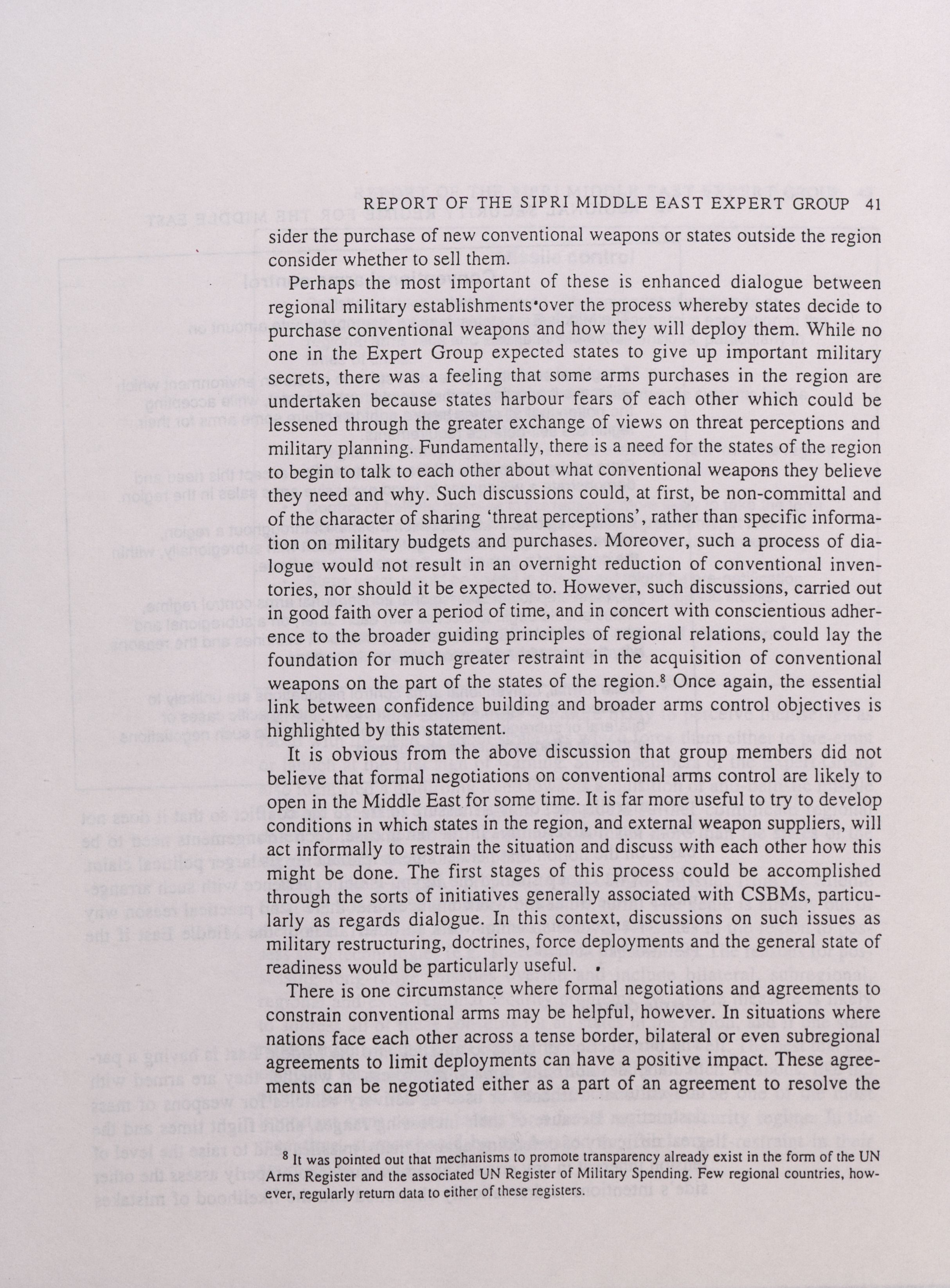 REPORT OF THE SIPRI MIDDLE EAST EXPERT GROUP 41

sider the purchase of new conventional weapons or states outside the region consider whether to sell them.

Perhaps the most important of these is enhanced dialogue between regional military establishments over the process whereby states decide to purchase conventional weapons and how they will deploy them. While no one in the Expert Group expected states to give up important military secrets, there was a feeling that some arms purchases in the region are undertaken because states harbour fears of each other which could be lessened through the greater exchange of views on threat perceptions and military planning. Fundamentally, there is a need for the states of the region to begin to talk to each other about what conventional weapons they believe they need and why. Such discussions could, at first, be non-committal and of the character of sharing 'threat perceptions', rather than specific information on military budgets and purchases. Moreover, such a process of dialogue would not result in an overnight reduction of conventional inventories, nor should it be expected to. However, such discussions, carried out in good faith over a period of time, and in concert with conscientious adherence to the broader guiding principles of regional relations, could lay the foundation for much greater restraint in the acquisition of conventional weapons on the part of the states of the region.$^8$ Once again, the essential link between confidence building and broader arms control objectives is highlighted by this statement.

It is obvious from the above discussion that group members did not believe that formal negotiations on conventional arms control are likely to open in the Middle East for some time. It is far more useful to try to develop conditions in which states in the region, and external weapon suppliers, will act informally to restrain the situation and discuss with each other how this might be done. The first stages of this process could be accomplished through the sorts of initiatives generally associated with CSBMs, particularly as regards dialogue. In this context, discussions on such issues as military restructuring, doctrines, force deployments and the general state of readiness would be particularly useful.

There is one circumstance where formal negotiations and agreements to constrain conventional arms may be helpful, however. In situations where nations face each other across a tense border, bilateral or even subregional agreements to limit deployments can have a positive impact. These agreements can be negotiated either as a part of an agreement to resolve the

$^8$ It was pointed out that mechanisms to promote transparency already exist in the form of the UN Arms Register and the associated UN Register of Military Spending. Few regional countries, however, regularly return data to either of these registers.